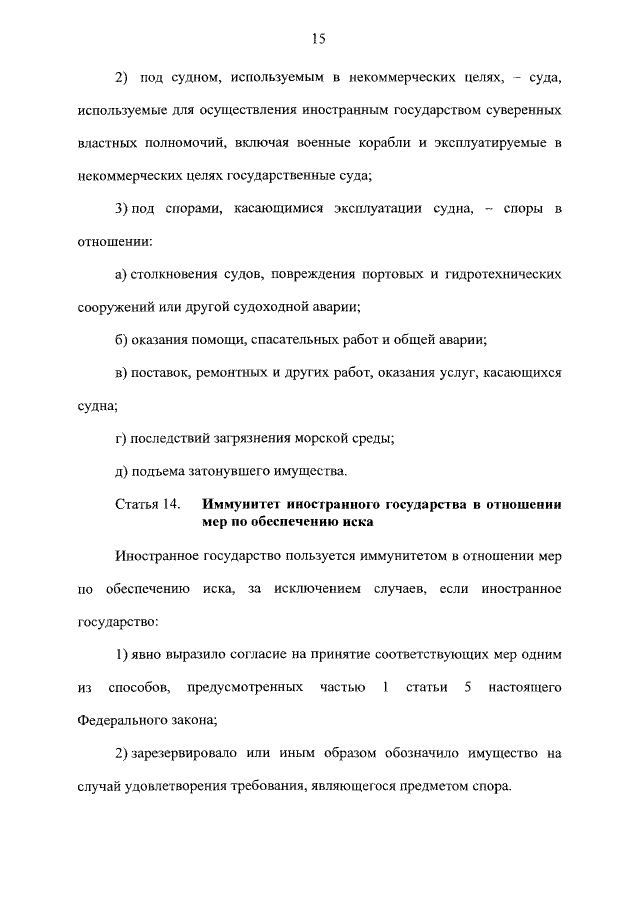 15

2) под судном, используемым в некоммерческих целях, – суда, используемые для осуществления иностранным государством суверенных властных полномочий, включая военные корабли и эксплуатируемые в некоммерческих целях государственные суда;

3) под спорами, касающимися эксплуатации судна, – споры в отношении:

а) столкновения судов, повреждения портовых и гидротехнических сооружений или другой судоходной аварии;

б) оказания помощи, спасательных работ и общей аварии;

в) поставок, ремонтных и других работ, оказания услуг, касающихся судна;

г) последствий загрязнения морской среды;

д) подъема затонувшего имущества.

Статья 14. Иммунитет иностранного государства в отношении мер по обеспечению иска

Иностранное государство пользуется иммунитетом в отношении мер по обеспечению иска, за исключением случаев, если иностранное государство:

1) явно выразило согласие на принятие соответствующих мер одним из способов, предусмотренных частью 1 статьи 5 настоящего Федерального закона;

2) зарезервировало или иным образом обозначило имущество на случай удовлетворения требования, являющегося предметом спора.